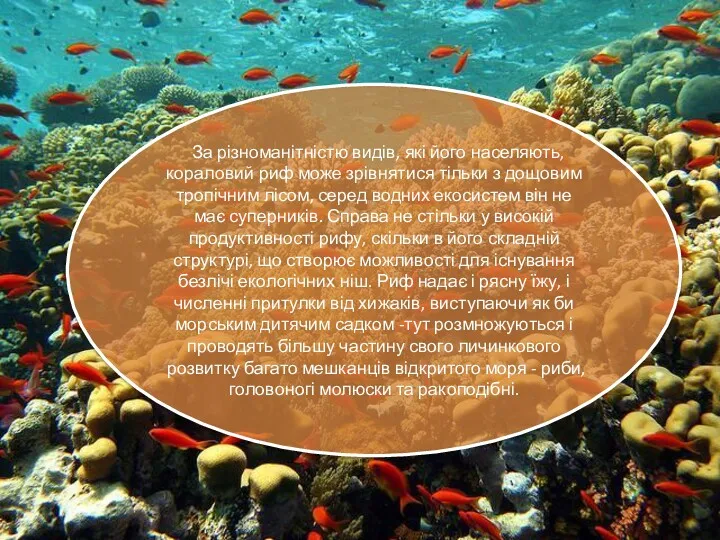 За різноманітністю видів, які його населяють, кораловий риф може зрівнятися тільки з дощовим тропічним лісом, серед водних екосистем він не має суперників. Справа не стільки у високій продуктивності рифу, скільки в його складній структурі, що створює можливості для існування безлічі екологічних ніш. Риф надає і рясну їжу, і численні притулки від хижаків, виступаючи як би морським дитячим садком -тут розмножуються і проводять більшу частину свого личинкового розвитку багато мешканців відкритого моря - риби, головоногі молюски та ракоподібні.